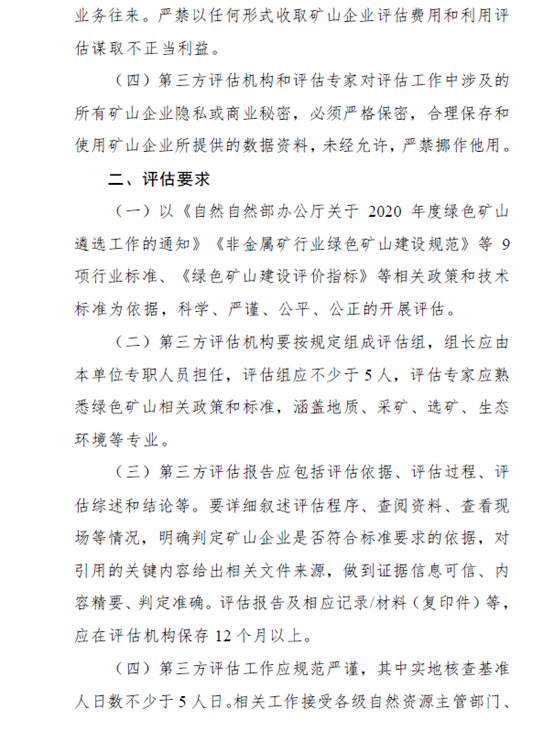 业务往来。严禁以任何形式收取矿山企业评估费用和利用评估谋取不正当利益。

（四）第三方评估机构和评估专家对评估工作中涉及的所有矿山企业隐私或商业秘密，必须严格保密，合理保存和使用矿山企业所提供的数据资料，未经允许，严禁挪作他用。

二、评估要求

（一）以《自然自然部办公厅关于 2020 年度绿色矿山遴选工作的通知》《非金属矿行业绿色矿山建设规范》等 9 项行业标准、《绿色矿山建设评价指标》等相关政策和技术标准为依据，科学、严谨、公平、公正的开展评估。

（二）第三方评估机构要按规定组成评估组，组长应由本单位专职人员担任，评估组应不少于 5 人，评估专家应熟悉绿色矿山相关政策和标准，涵盖地质、采矿、选矿、生态环境等专业。

（三）第三方评估报告应包括评估依据、评估过程、评估综述和结论等。要详细叙述评估程序、查阅资料、查看现场等情况，明确判定矿山企业是否符合标准要求的依据，对引用的关键内容给出相关文件来源，做到证据信息可信、内容精要、判定准确。评估报告及相应记录/材料（复印件）等，应在评估机构保存 12 个月以上。

（四）第三方评估工作应规范严谨，其中实地核查基准人日数不少于 5 人日。相关工作接受各级自然资源主管部门、